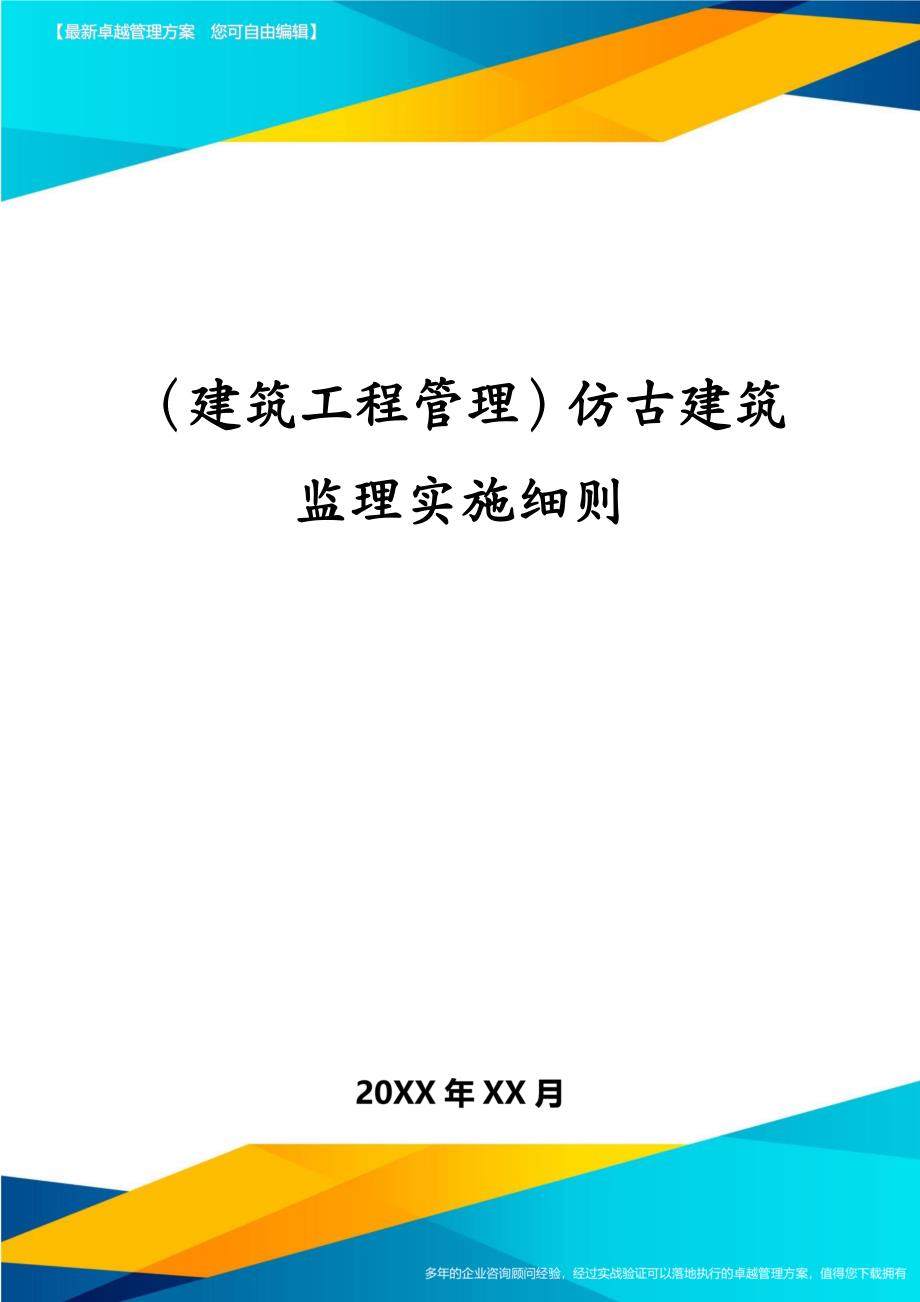 【最新卓越管理方案　您可自由编辑】

（建筑工程管理）仿古建筑监理实施细则

20XX年XX月

多年的企业咨询顾问经验，经过实战验证可以落地执行的卓越管理方案，值得您下载拥有